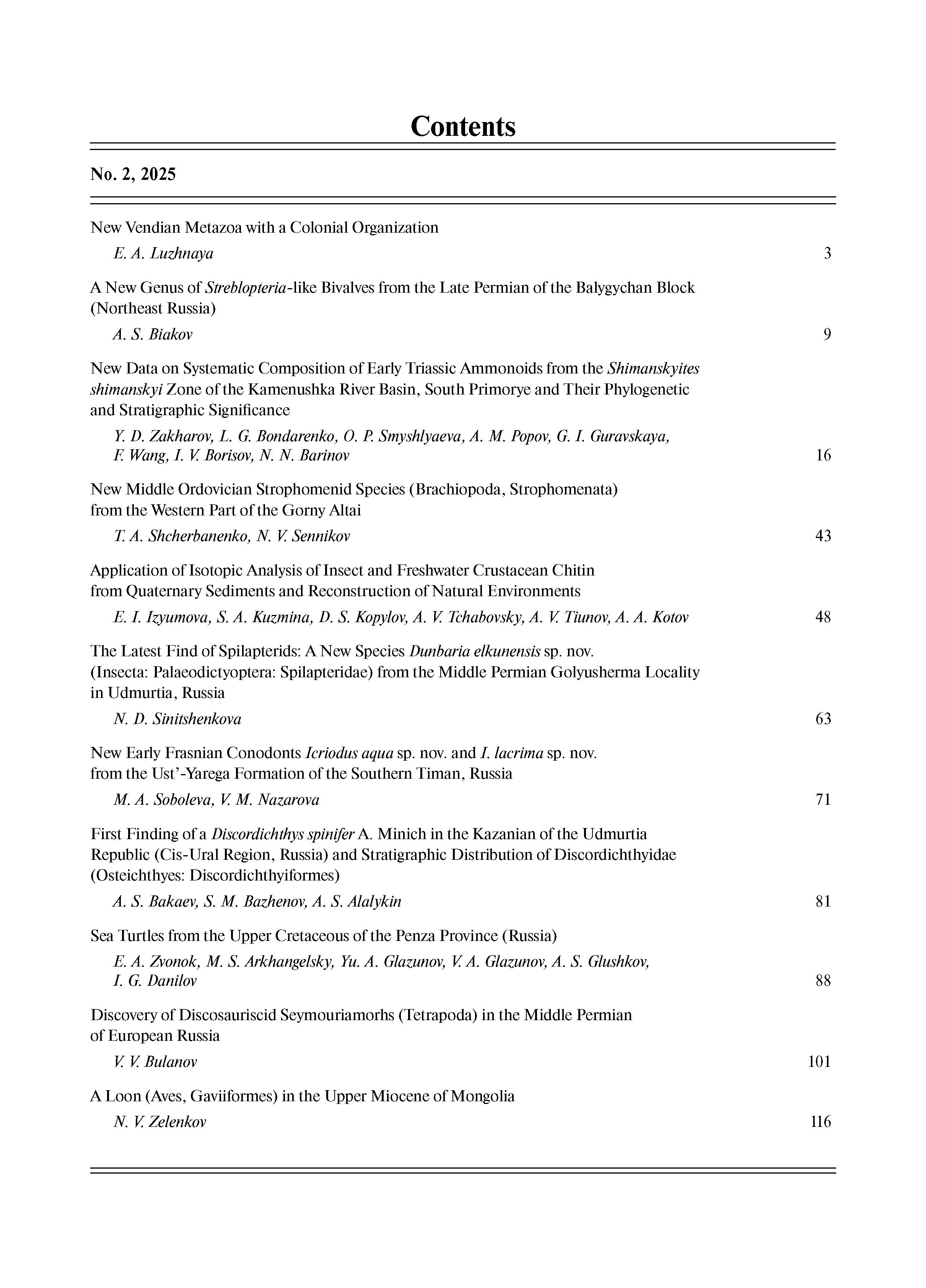 Contents

No. 2, 2025

New Vendian Metazoa with a Colonial Organization

E. A. Luzhnaya 3

A New Genus of Streblopteria-like Bivalves from the Late Permian of the Balygychan Block (Northeast Russia)

A. S. Biakov 9

New Data on Systematic Composition of Early Triassic Ammonoids from the Shimanskyites shimanskyi Zone of the Kamenushka River Basin, South Primorye and Their Phylogenetic and Stratigraphic Significance

Y. D. Zakharov, L. G. Bondarenko, O. P. Smyshlyaeva, A. M. Popov, G. I. Guravskaya, F. Wang, I. V. Borisov, N. N. Barinov 16

New Middle Ordovician Strophomenid Species (Brachiopoda, Strophomenata) from the Western Part of the Gorny Altai

T. A. Shcherbanenko, N. V. Sennikov 43

Application of Isotopic Analysis of Insect and Freshwater Crustacean Chitin from Quaternary Sediments and Reconstruction of Natural Environments

E. I. Izyumova, S. A. Kuzmina, D. S. Kopylov, A. V. Tchabovsky, A. V. Tiunov, A. A. Kotov 48

The Latest Find of Spilapterids: A New Species Dunbaria elkunensis sp. nov. (Insecta: Palaeodictyoptera: Spilapteridae) from the Middle Permian Golyusherma Locality in Udmurtia, Russia

N. D. Sinitshenkova 63

New Early Frasnian Conodonts Icriodus aqua sp. nov. and I. lacrima sp. nov. from the Ust'-Yarega Formation of the Southern Timan, Russia

M. A. Soboleva, V. M. Nazarova 71

First Finding of a Discordichthys spinifer A. Minich in the Kazanian of the Udmurtia Republic (Cis-Ural Region, Russia) and Stratigraphic Distribution of Discordichthyidae (Osteichthyes: Discordichthyiformes)

A. S. Bakaev, S. M. Bazhenov, A. S. Alalykin 81

Sea Turtles from the Upper Cretaceous of the Penza Province (Russia)

E. A. Zvonok, M. S. Arkhangelsky, Yu. A. Glazunov, V. A. Glazunov, A. S. Glushkov, I. G. Danilov 88

Discovery of Discosauriscid Seymouriamorhs (Tetrapoda) in the Middle Permian of European Russia

V. V. Bulanov 101

A Loon (Aves, Gaviiformes) in the Upper Miocene of Mongolia

N. V. Zelenkov 116